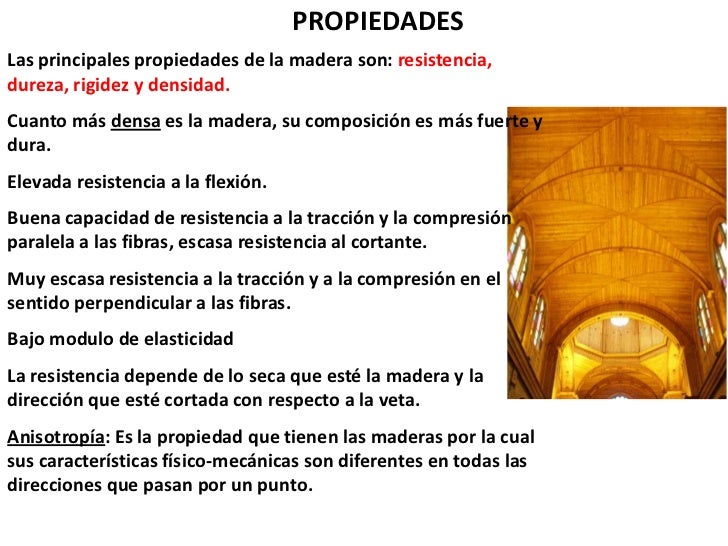 PROPIEDADES

Las principales propiedades de la madera son: resistencia, dureza, rigidez y densidad.

Cuanto más densa es la madera, su composición es más fuerte y dura.

Elevada resistencia a la flexión.

Buena capacidad de resistencia a la tracción y la compresión paralela a las fibras, escasa resistencia al cortante.

Muy escasa resistencia a la tracción y a la compresión en el sentido perpendicular a las fibras.

Bajo modulo de elasticidad

La resistencia depende de lo seca que esté la madera y la dirección que esté cortada con respecto a la veta.

Anisotropía: Es la propiedad que tienen las maderas por la cual sus características físico-mecánicas son diferentes en todas las direcciones que pasan por un punto.